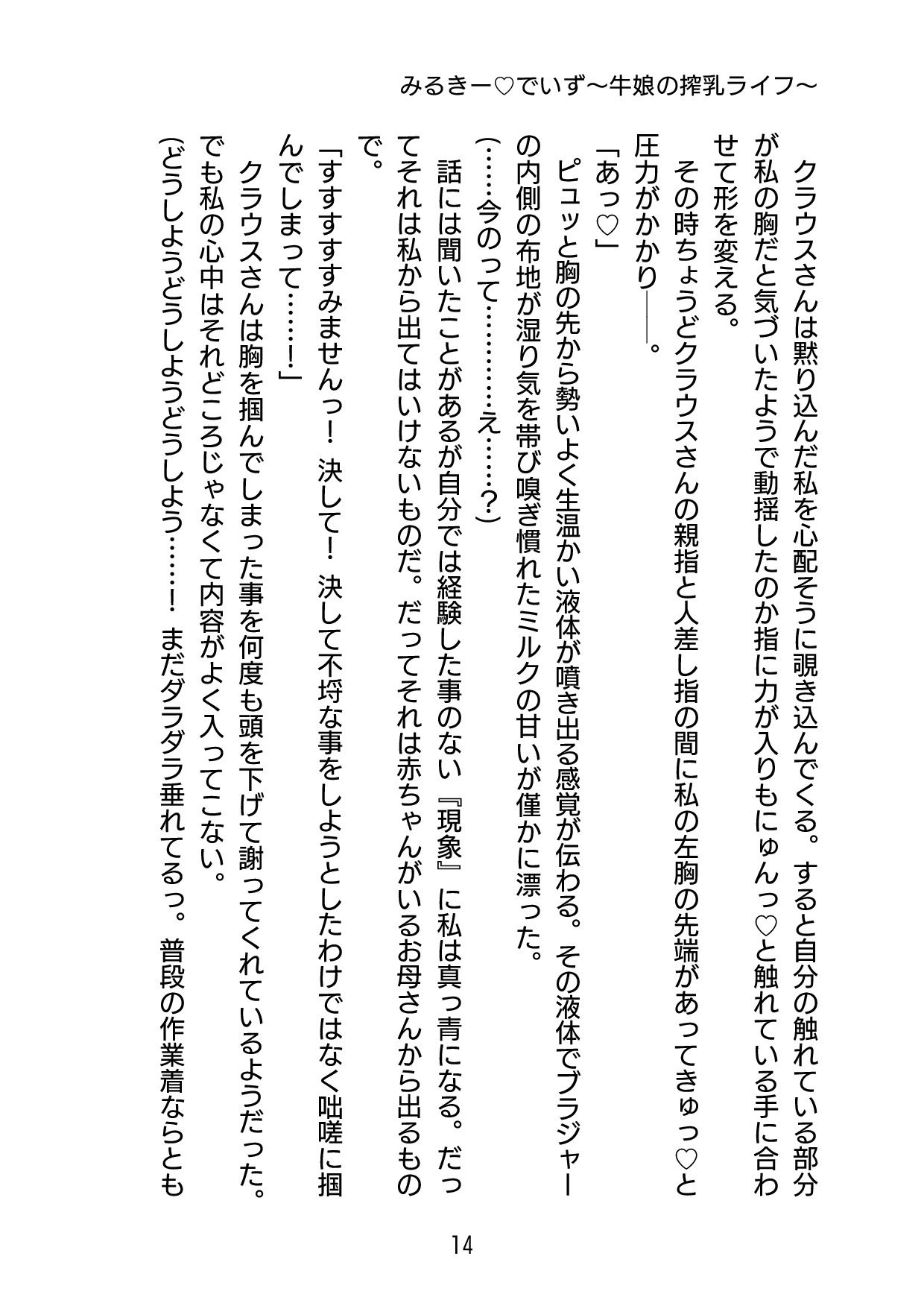 みるきー♡でいず～牛娘の搾乳ライフ～

クラウスさんは黙り込んだ私を心配そうに覗き込んでくる。すると自分の触れている部分が私の胸だと気づいたようで動揺したのか指に力が入りもにゅんっ♡と触れている手に合わせて形を変える。

その時ちょうどクラウスさんの親指と人差し指の間に私の左胸の先端があってきゅっ♡と圧力がかかり――。

「あっ♡」

ピュッと胸の先から勢いよく生温かい液体が噴き出る感覚が伝わる。その液体でブラジャーの内側の布地が湿り気を帯び嗅ぎ慣れたミルクの甘いが僅かに漂った。

(……今のって………え……?)

話には聞いたことがあるが自分では経験した事のない『現象』に私は真っ青になる。だってそれは私から出てはいけないものだ。だってそれは赤ちゃんがいるお母さんから出るもので。

「すすすすみませんっ！　決して！　決して不埒な事をしようとしたわけではなく咄嗟に掴んでしまって……！」

クラウスさんは胸を掴んでしまった事を何度も頭を下げて謝ってくれているようだった。でも私の心中はそれどころじゃなくて内容がよく入ってこない。

(どうしようどうしようどうしよう……！　まだダラダラ垂れてるっ。普段の作業着ならとも

14